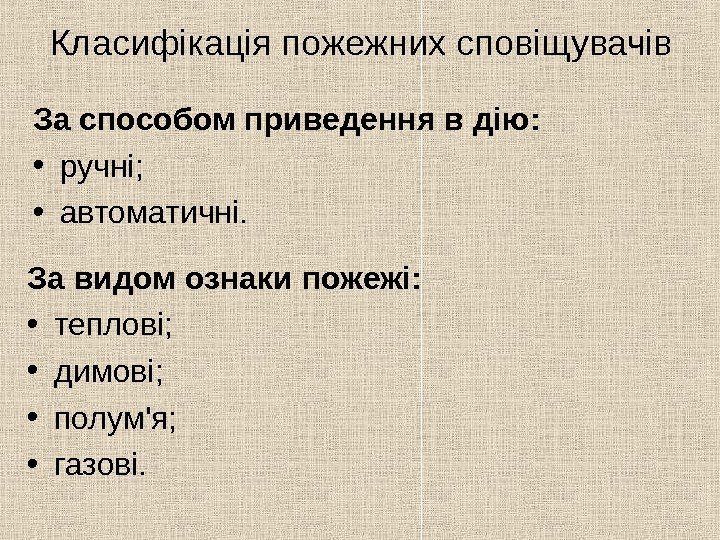 Класифікація пожежних сповіщувачів

За способом приведення в дію:

• ручні;
• автоматичні.

За видом ознаки пожежі:

• теплові;
• димові;
• полум'я;
• газові.